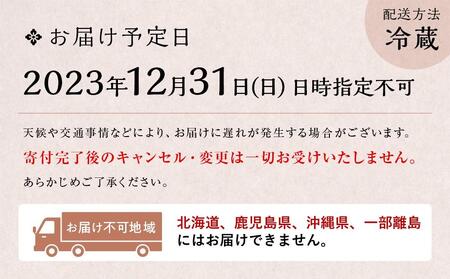 配送方法
冷蔵

お届け予定日

2023年12月31日(日) 日時指定不可

天候や交通事情などにより、お届けに遅れが発生する場合がございます。
寄付完了後のキャンセル・変更は一切お受けいたしません。
あらかじめご了承ください。

お届け不可地域

北海道、鹿児島県、沖縄県、一部離島にはお届けできません。